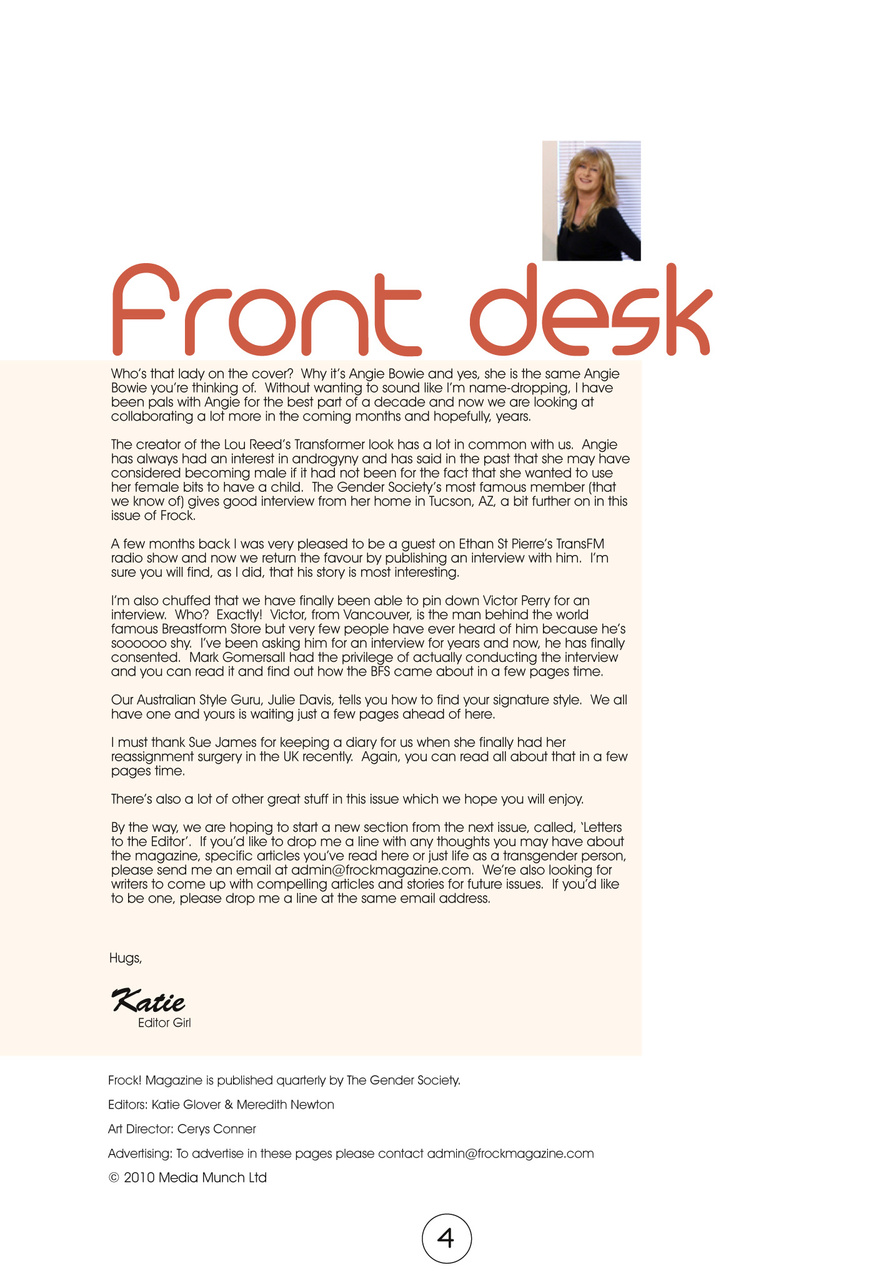 Front desk

Who's that lady on the cover? Why it's Angie Bowie and yes, she is the same Angie Bowie you're thinking of. Without wanting to sound like I'm name-dropping, I have been pals with Angie for the best part of a decade and now we are looking at collaborating a lot more in the coming months and hopefully, years.

The creator of the Lou Reed's Transformer look has a lot in common with us. Angie has always had an interest in androgyny and has said in the past that she may have considered becoming male if it had not been for the fact that she wanted to use her female bits to have a child. The Gender Society's most famous member (that we know of) gives good interview from her home in Tucson, AZ, a bit further on in this issue of Frock.

A few months back I was very pleased to be a guest on Ethan St Pierre's TransFM radio show and now we return the favour by publishing an interview with him. I'm sure you will find, as I did, that his story is most interesting.

I'm also chuffed that we have finally been able to pin down Victor Perry for an interview. Who? Exactly! Victor, from Vancouver, is the man behind the world famous Breastform Store but very few people have ever heard of him because he's soooooo shy. I've been asking him for an interview for years and now, he has finally consented. Mark Gomersall had the privilege of actually conducting the interview and you can read it and find out how the BFS came about in a few pages time.

Our Australian Style Guru, Julie Davis, tells you how to find your signature style. We all have one and yours is waiting just a few pages ahead of here.

I must thank Sue James for keeping a diary for us when she finally had her reassignment surgery in the UK recently. Again, you can read all about that in a few pages time.

There's also a lot of other great stuff in this issue which we hope you will enjoy.

By the way, we are hoping to start a new section from the next issue, called, 'Letters to the Editor'. If you'd like to drop me a line with any thoughts you may have about the magazine, specific articles you've read here or just life as a transgender person, please send me an email at admin@frockmagazine.com. We're also looking for writers to come up with compelling articles and stories for future issues. If you'd like to be one, please drop me a line at the same email address.

Hugs,

Katie
Editor Girl

Frock! Magazine is published quarterly by The Gender Society.

Editors: Katie Glover & Meredith Newton

Art Director: Cerys Conner

Advertising: To advertise in these pages please contact admin@frockmagazine.com

© 2010 Media Munch Ltd

4